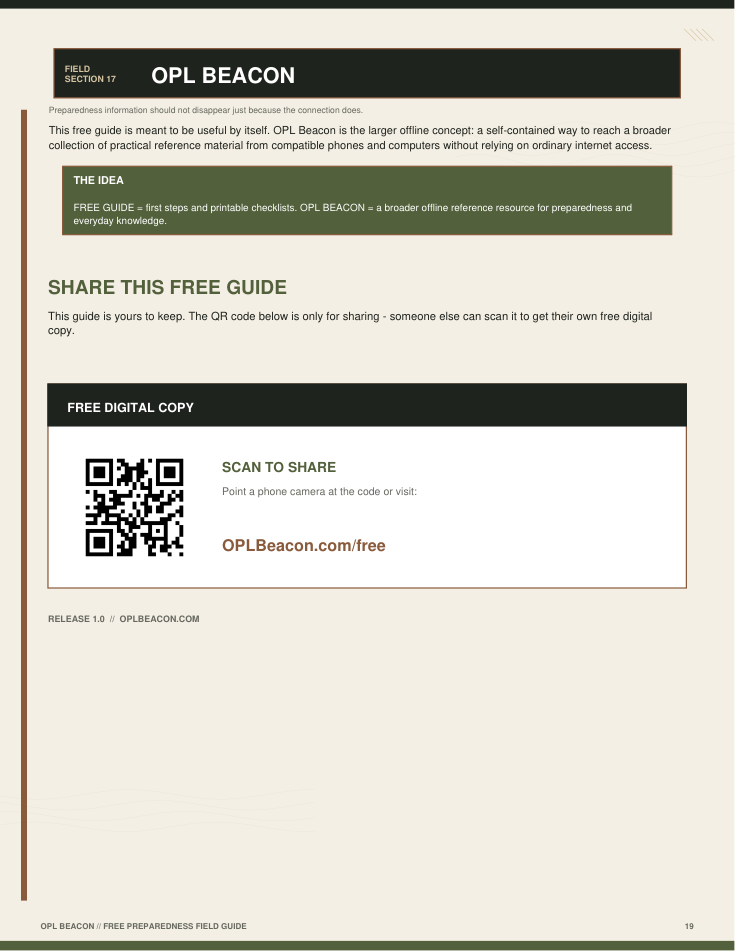 FIELD
SECTION 17

OPL BEACON

Preparedness information should not disappear just because the connection does.

This free guide is meant to be useful by itself. OPL Beacon is the larger offline concept: a self-contained way to reach a broader collection of practical reference material from compatible phones and computers without relying on ordinary internet access.

THE IDEA

FREE GUIDE = first steps and printable checklists. OPL BEACON = a broader offline reference resource for preparedness and everyday knowledge.

SHARE THIS FREE GUIDE

This guide is yours to keep. The QR code below is only for sharing - someone else can scan it to get their own free digital copy.

FREE DIGITAL COPY

SCAN TO SHARE

Point a phone camera at the code or visit:

OPLBeacon.com/free

RELEASE 1.0 // OPLBEACON.COM

OPL BEACON // FREE PREPAREDNESS FIELD GUIDE

19